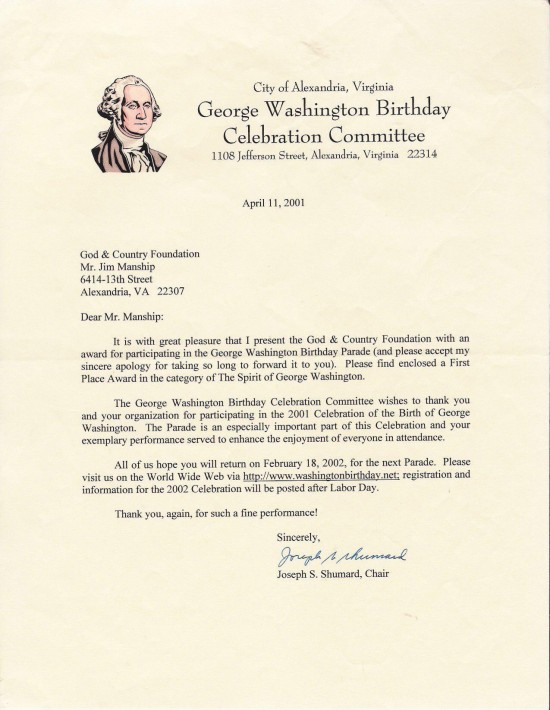 City of Alexandria, Virginia
George Washington Birthday
Celebration Committee
1108 Jefferson Street, Alexandria, Virginia 22314

April 11, 2001

God & Country Foundation
Mr. Jim Manship
6414-13th Street
Alexandria, VA 22307

Dear Mr. Manship:

It is with great pleasure that I present the God & Country Foundation with an award for participating in the George Washington Birthday Parade (and please accept my sincere apology for taking so long to forward it to you). Please find enclosed a First Place Award in the category of The Spirit of George Washington.

The George Washington Birthday Celebration Committee wishes to thank you and your organization for participating in the 2001 Celebration of the Birth of George Washington. The Parade is an especially important part of this Celebration and your exemplary performance served to enhance the enjoyment of everyone in attendance.

All of us hope you will return on February 18, 2002, for the next Parade. Please visit us on the World Wide Web via http://www.washingtonbirthday.net; registration and information for the 2002 Celebration will be posted after Labor Day.

Thank you, again, for such a fine performance!

Sincerely,

Joseph S. Shumard

Joseph S. Shumard, Chair